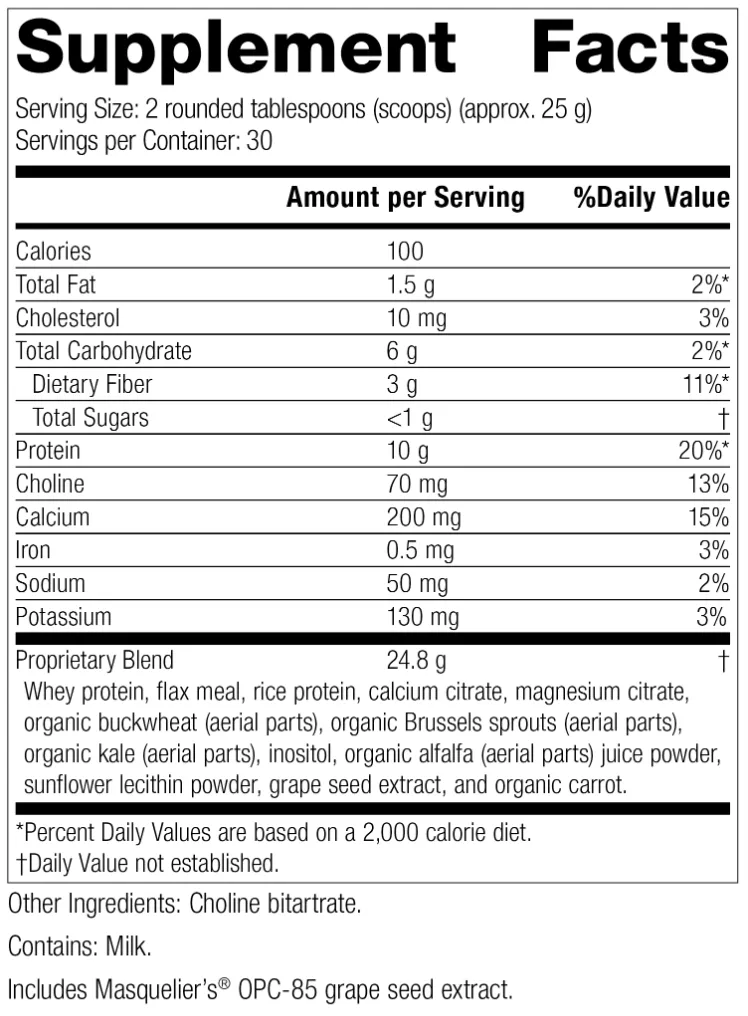 Supplement Facts

Serving Size: 2 rounded tablespoons (scoops) (approx. 25 g)
Servings per Container: 30

| | Amount per Serving | %Daily Value |
|---|---|---|
| Calories | 100 | |
| Total Fat | 1.5 g | 2%* |
| Cholesterol | 10 mg | 3% |
| Total Carbohydrate | 6 g | 2%* |
| Dietary Fiber | 3 g | 11%* |
| Total Sugars | <1 g | † |
| Protein | 10 g | 20%* |
| Choline | 70 mg | 13% |
| Calcium | 200 mg | 15% |
| Iron | 0.5 mg | 3% |
| Sodium | 50 mg | 2% |
| Potassium | 130 mg | 3% |
| Proprietary Blend | 24.8 g | † |

Whey protein, flax meal, rice protein, calcium citrate, magnesium citrate, organic buckwheat (aerial parts), organic Brussels sprouts (aerial parts), organic kale (aerial parts), inositol, organic alfalfa (aerial parts) juice powder, sunflower lecithin powder, grape seed extract, and organic carrot.

*Percent Daily Values are based on a 2,000 calorie diet.
†Daily Value not established.

Other Ingredients: Choline bitartrate.

Contains: Milk.

Includes Masquelier's® OPC-85 grape seed extract.